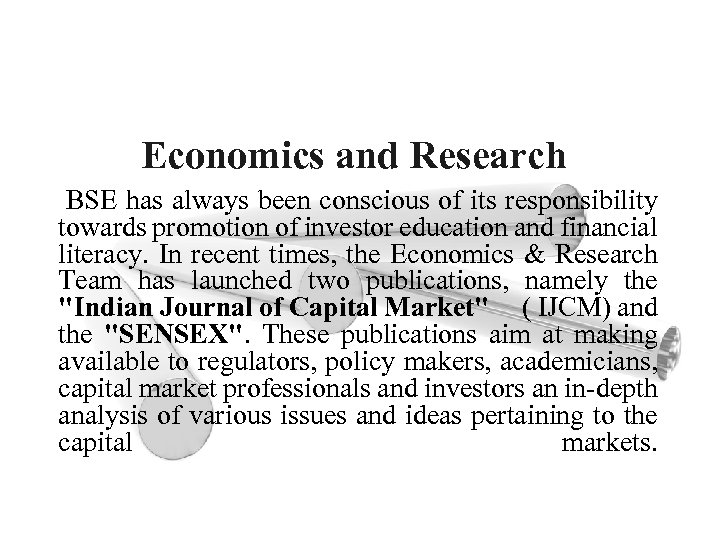 Economics and Research

BSE has always been conscious of its responsibility towards promotion of investor education and financial literacy. In recent times, the Economics & Research Team has launched two publications, namely the "Indian Journal of Capital Market" ( IJCM) and the "SENSEX". These publications aim at making available to regulators, policy makers, academicians, capital market professionals and investors an in-depth analysis of various issues and ideas pertaining to the capital markets.